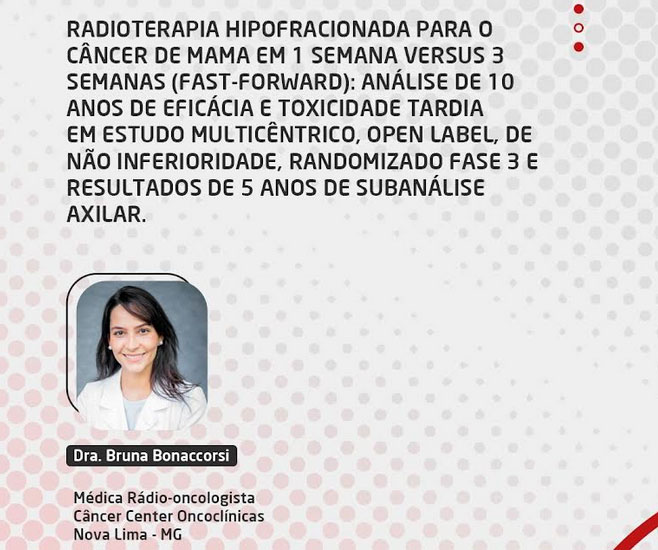 RADIOTERAPIA HIPOFRACIONADA PARA O CÂNCER DE MAMA EM 1 SEMANA VERSUS 3 SEMANAS (FAST-FORWARD): ANÁLISE DE 10 ANOS DE EFICÁCIA E TOXICIDADE TARDIA EM ESTUDO MULTICÊNTRICO, OPEN LABEL, DE NÃO INFERIORIDADE, RANDOMIZADO FASE 3 E RESULTADOS DE 5 ANOS DE SUBANÁLISE AXILAR.

Dra. Bruna Bonaccorsi

Médica Rádio-oncologista
Câncer Center Oncoclínicas
Nova Lima - MG